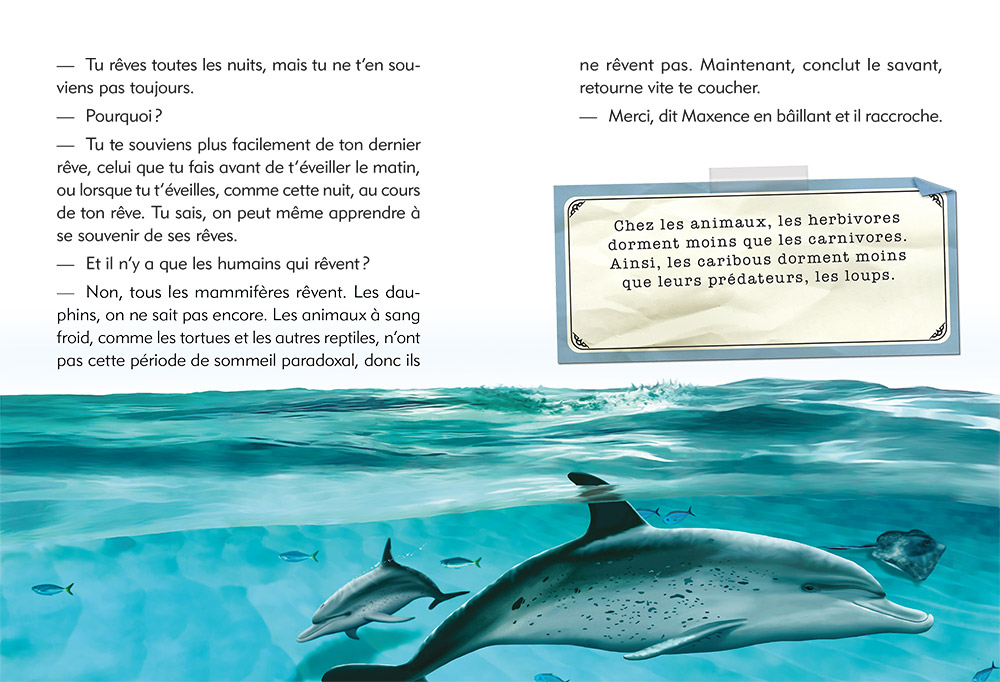 — Tu rêves toutes les nuits, mais tu ne t'en souviens pas toujours.

— Pourquoi ?

— Tu te souviens plus facilement de ton dernier rêve, celui que tu fais avant de t'éveiller le matin, ou lorsque tu t'éveilles, comme cette nuit, au cours de ton rêve. Tu sais, on peut même apprendre à se souvenir de ses rêves.

— Et il n'y a que les humains qui rêvent ?

— Non, tous les mammifères rêvent. Les dauphins, on ne sait pas encore. Les animaux à sang froid, comme les tortues et les autres reptiles, n'ont pas cette période de sommeil paradoxal, donc ils ne rêvent pas. Maintenant, conclut le savant, retourne vite te coucher.

— Merci, dit Maxence en bâillant et il raccroche.

Chez les animaux, les herbivores dorment moins que les carnivores. Ainsi, les caribous dorment moins que leurs prédateurs, les loups.